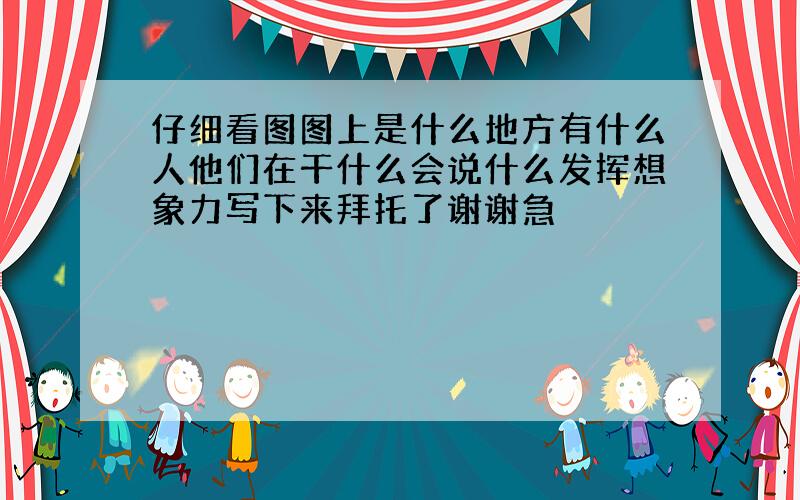 仔细看图图上是什么地方有什么人他们在干什么会说什么发挥想象力写下来拜托了谢谢急